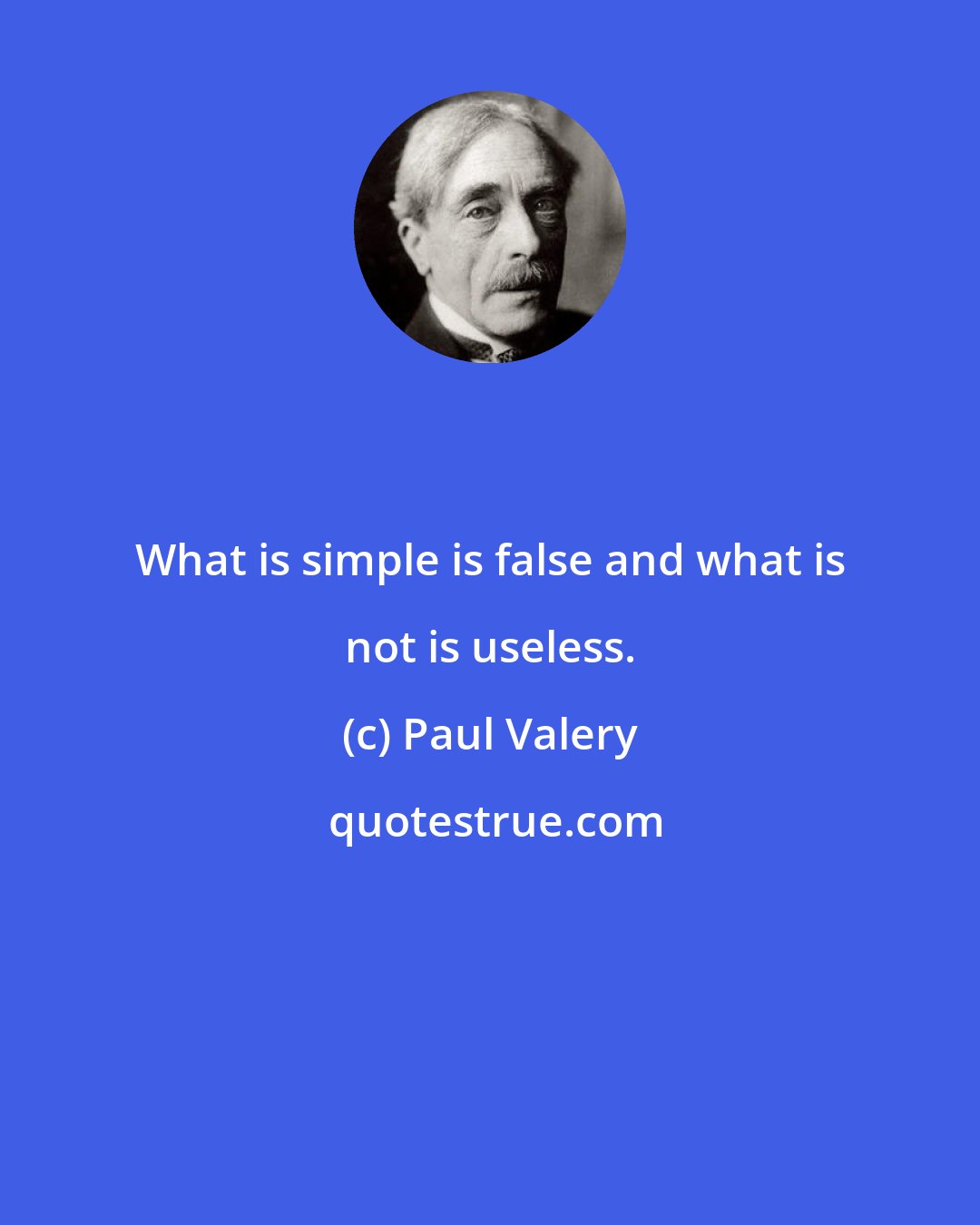 What is simple is false and what is not is useless.

(c) Paul Valery

quotestrue.com